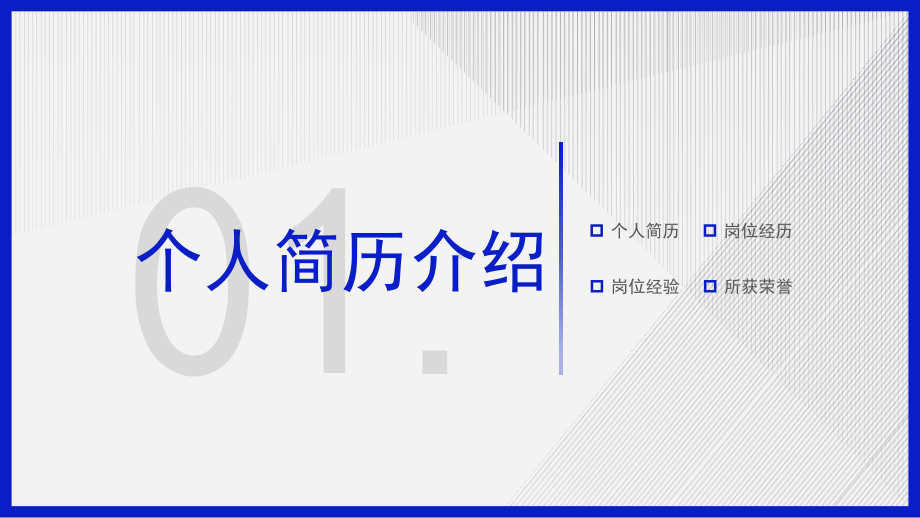 01.

个人简历介绍

个人简历

岗位经历

岗位经验

所获荣誉